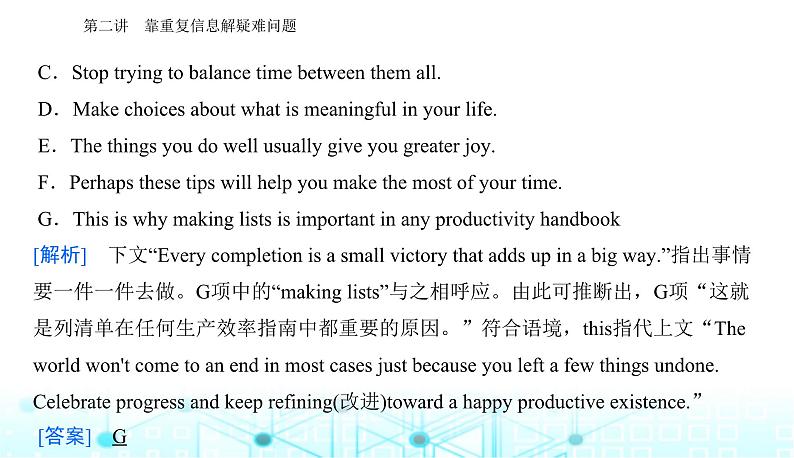 第二讲　靠重复信息解疑难问题

C．Stop trying to balance time between them all.

D．Make choices about what is meaningful in your life.

E．The things you do well usually give you greater joy.

F．Perhaps these tips will help you make the most of your time.

G．This is why making lists is important in any productivity handbook

[解析]　下文“Every completion is a small victory that adds up in a big way.”指出事情要一件一件去做。G项中的“making lists”与之相呼应。由此可推断出，G项“这就是列清单在任何生产效率指南中都重要的原因。”符合语境，this指代上文“The world won't come to an end in most cases just because you left a few things undone. Celebrate progress and keep refining(改进)toward a happy productive existence.”

[答案]　G